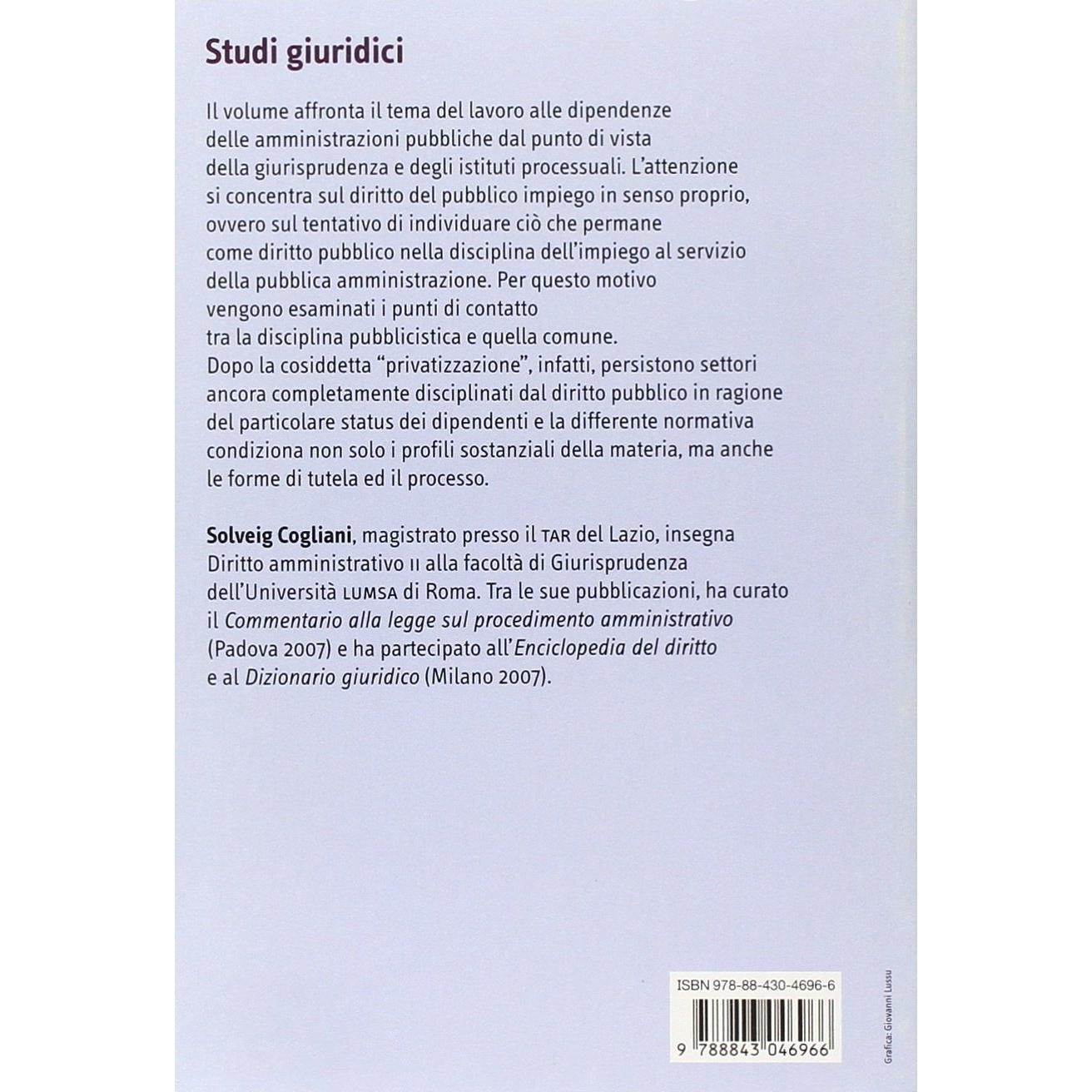 Studi giuridici

Il volume affronta il tema del lavoro alle dipendenze delle amministrazioni pubbliche dal punto di vista della giurisprudenza e degli istituti processuali. L'attenzione si concentra sul diritto del pubblico impiego in senso proprio, ovvero sul tentativo di individuare ciò che permane come diritto pubblico nella disciplina dell'impiego al servizio della pubblica amministrazione. Per questo motivo vengono esaminati i punti di contatto tra la disciplina pubblicistica e quella comune. Dopo la cosiddetta "privatizzazione", infatti, persistono settori ancora completamente disciplinati dal diritto pubblico in ragione del particolare status dei dipendenti e la differente normativa condiziona non solo i profili sostanziali della materia, ma anche le forme di tutela ed il processo.

Solveig Cogliani, magistrato presso il TAR del Lazio, insegna Diritto amministrativo II alla facoltà di Giurisprudenza dell'Università LUMSA di Roma. Tra le sue pubblicazioni, ha curato il Commentario alla legge sul procedimento amministrativo (Padova 2007) e ha partecipato all'Enciclopedia del diritto e al Dizionario giuridico (Milano 2007).

ISBN 978-88-430-4696-6

9 788843 046966

Grafica: Giovanni Lussu